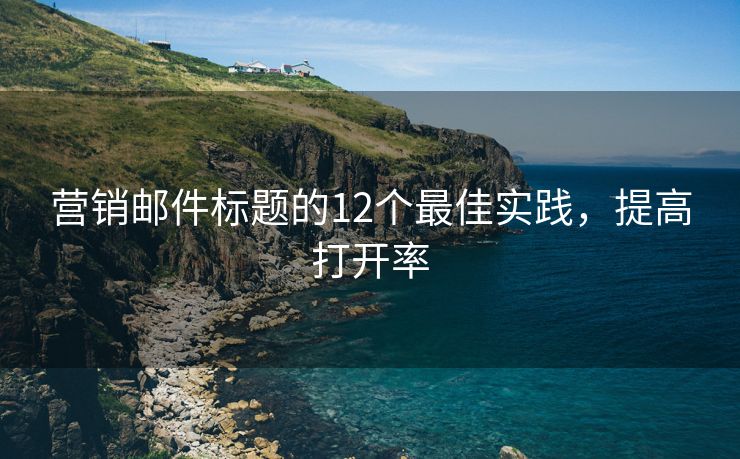 营销邮件标题的12个最佳实践，提高打开率